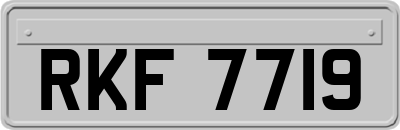 RKF 7719